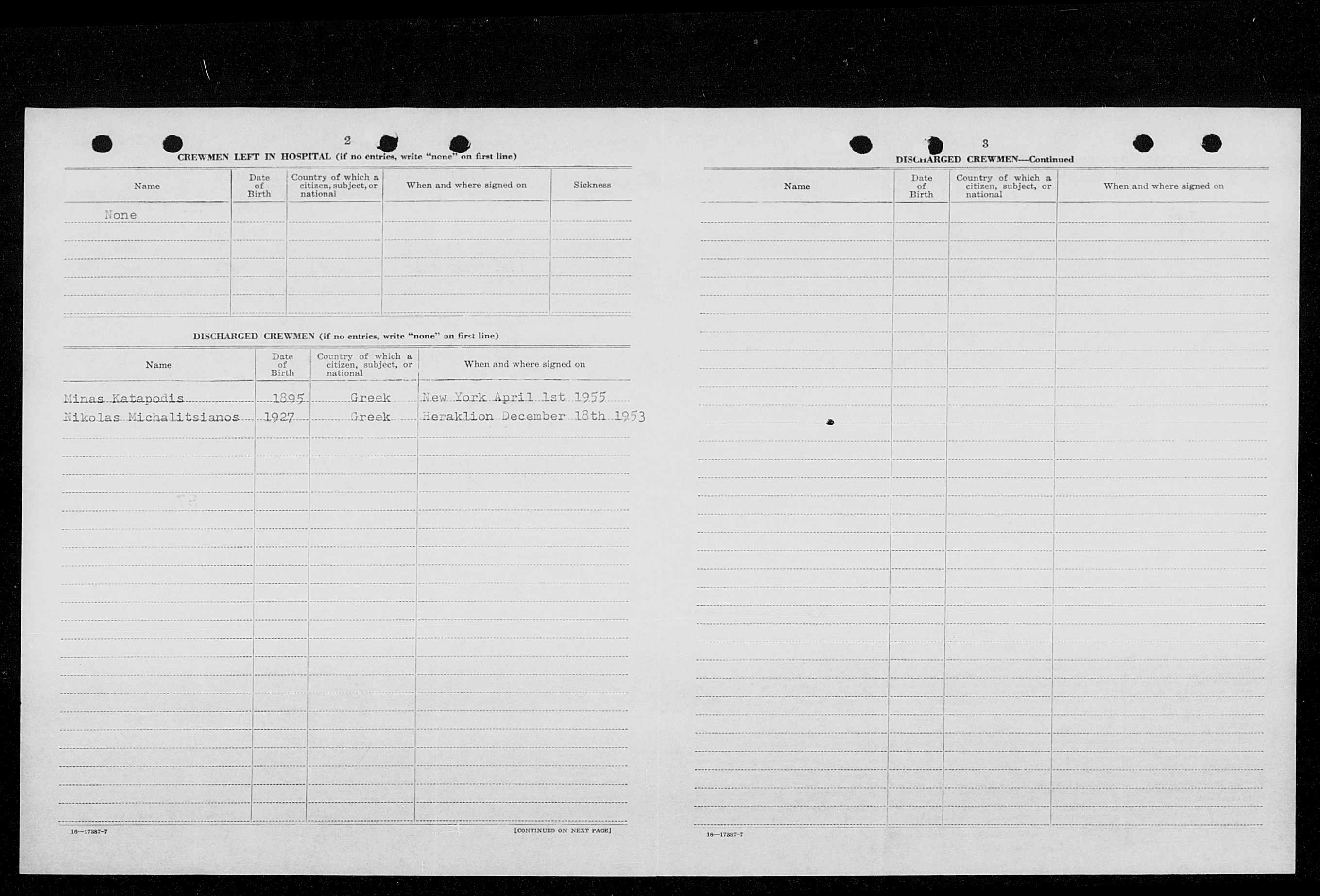 2

CREWMEN LEFT IN HOSPITAL (if no entries, write "none" on first line)

| Name | Date of Birth | Country of which a citizen, subject, or national | When and where signed on | Sickness |
|---|---|---|---|---|
| None | | | | |

DISCHARGED CREWMEN (if no entries, write "none" on first line)

| Name | Date of Birth | Country of which a citizen, subject, or national | When and where signed on |
|---|---|---|---|
| Minas Katapodis | 1895 | Greek | New York April 1st 1955 |
| Nikolas Michalitsianos | 1927 | Greek | Heraklion December 18th 1953 |

16—17387-7

[CONTINUED ON NEXT PAGE]

3

DISCHARGED CREWMEN—Continued

| Name | Date of Birth | Country of which a citizen, subject, or national | When and where signed on |
|---|---|---|---|

16—17387-7